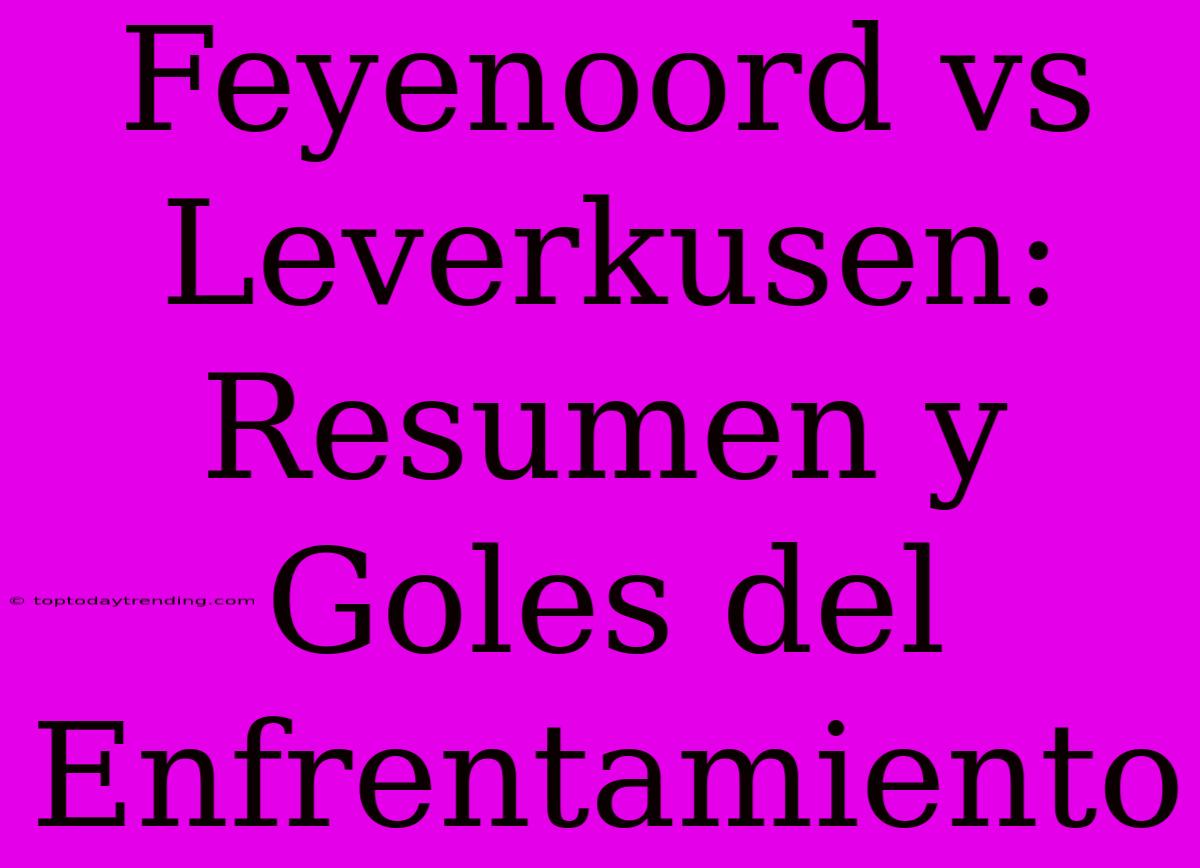 Feyenoord vs Leverkusen: Resumen y Goles del Enfrentamiento

© toptodaytrending.com